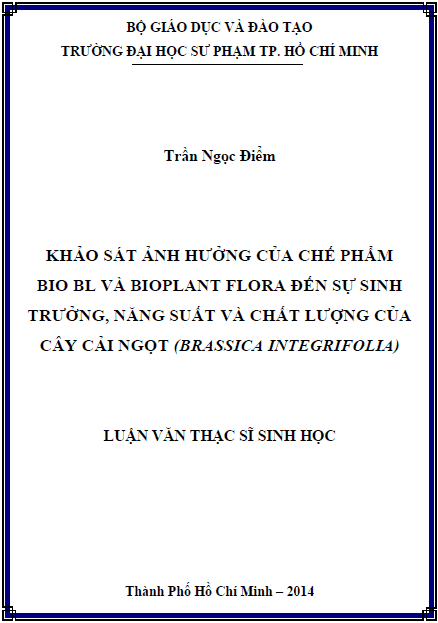 BỘ GIÁO DỤC VÀ ĐÀO TẠO
TRƯỜNG ĐẠI HỌC SƯ PHẠM TP. HỒ CHÍ MINH

Trần Ngọc Điểm

KHẢO SÁT ẢNH HƯỞNG CỦA CHẾ PHẨM BIO BL VÀ BIOPLANT FLORA ĐẾN SỰ SINH TRƯỞNG, NĂNG SUẤT VÀ CHẤT LƯỢNG CỦA CÂY CẢI NGỌT (BRASSICA INTEGRIFOLIA)

LUẬN VĂN THẠC SĨ SINH HỌC

Thành Phố Hồ Chí Minh – 2014